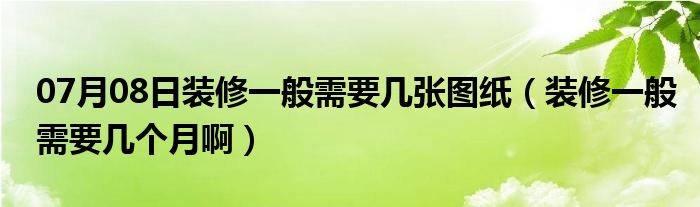 07月08日装修一般需要几张图纸（装修一般需要几个月啊）